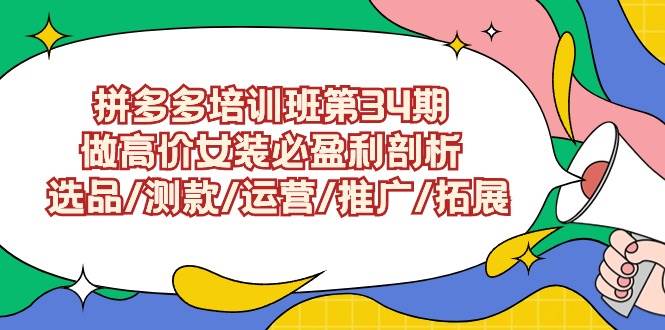 拼多多培训班第34期
做高价女装必盈利剖析
选品/测款/运营/推广/拓展